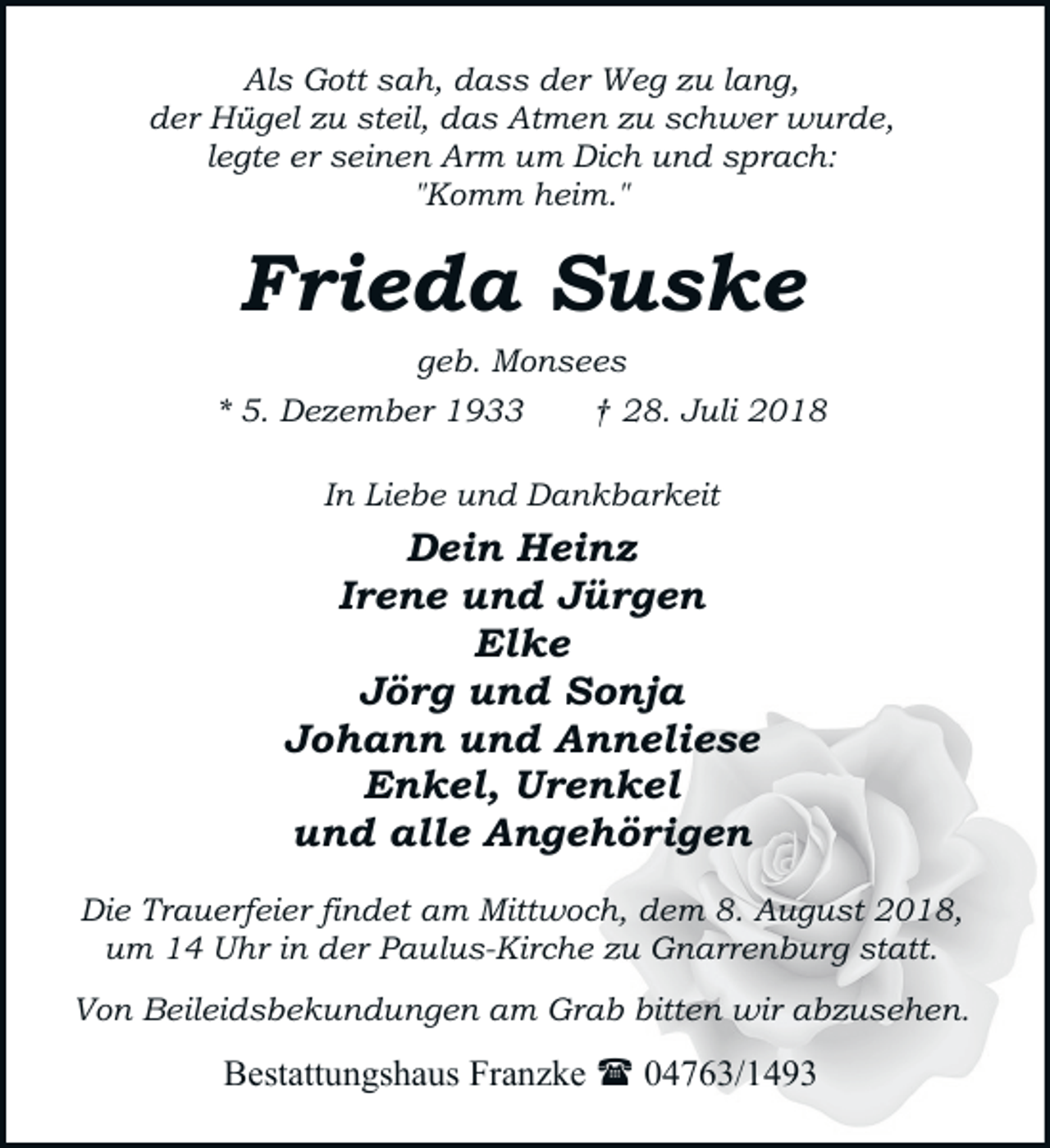 Als Gott sah, dass der Weg zu lang, der Hügel zu steil, das Atmen zu schwer wurde, legte er seinen Arm um Dich und sprach: "Komm heim."

Frieda Suske

geb. Monsees

* 5. Dezember 1933 † 28. Juli 2018

In Liebe und Dankbarkeit

Dein Heinz
Irene und Jürgen
Elke
Jörg und Sonja
Johann und Anneliese
Enkel, Urenkel
und alle Angehörigen

Die Trauerfeier findet am Mittwoch, dem 8. August 2018, um 14 Uhr in der Paulus-Kirche zu Gnarrenburg statt.

Von Beileidsbekundungen am Grab bitten wir abzusehen.

Bestattungshaus Franzke ☎ 04763/1493